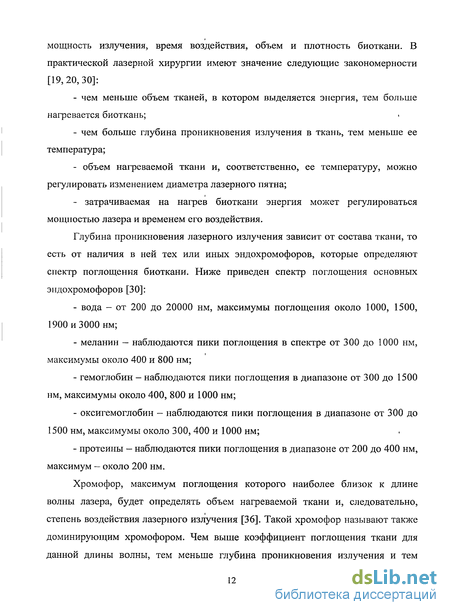 мощность излучения, время воздействия, объем и плотность биоткани. В практической лазерной хирургии имеют значение следующие закономерности [19, 20, 30]:

- чем меньше объем тканей, в котором выделяется энергия, тем больше нагревается биоткань;

- чем больше глубина проникновения излучения в ткань, тем меньше ее температура;

- объем нагреваемой ткани и, соответственно, ее температуру, можно регулировать изменением диаметра лазерного пятна;

- затрачиваемая на нагрев биоткани энергия может регулироваться мощностью лазера и временем его воздействия.

Глубина проникновения лазерного излучения зависит от состава ткани, то есть от наличия в ней тех или иных эндохромофоров, которые определяют спектр поглощения биоткани. Ниже приведен спектр поглощения основных эндохромофоров [30]:

- вода – от 200 до 20000 нм, максимумы поглощения около 1000, 1500, 1900 и 3000 нм;

- меланин – наблюдаются пики поглощения в спектре от 300 до 1000 нм, максимумы около 400 и 800 нм;

- гемоглобин – наблюдаются пики поглощения в диапазоне от 300 до 1500 нм, максимумы около 400, 800 и 1000 нм;

- оксигемоглобин – наблюдаются пики поглощения в диапазоне от 300 до 1500 нм, максимумы около 300, 400 и 1000 нм;

- протеины – наблюдаются пики поглощения в диапазоне от 200 до 400 нм, максимум – около 200 нм.

Хромофор, максимум поглощения которого наиболее близок к длине волны лазера, будет определять объем нагреваемой ткани и, следовательно, степень воздействия лазерного излучения [36]. Такой хромофор называют также доминирующим хромофором. Чем выше коэффициент поглощения ткани для данной длины волны, тем меньше глубина проникновения излучения и тем

12

dsLib.net
библиотека диссертаций